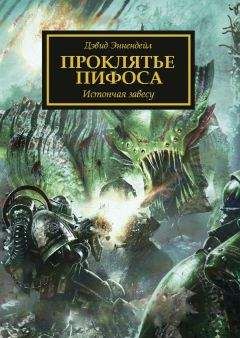 Дэвид Эннендейл

ПРОКЛЯТЬЕ ПИФОСА

Истончая завесу